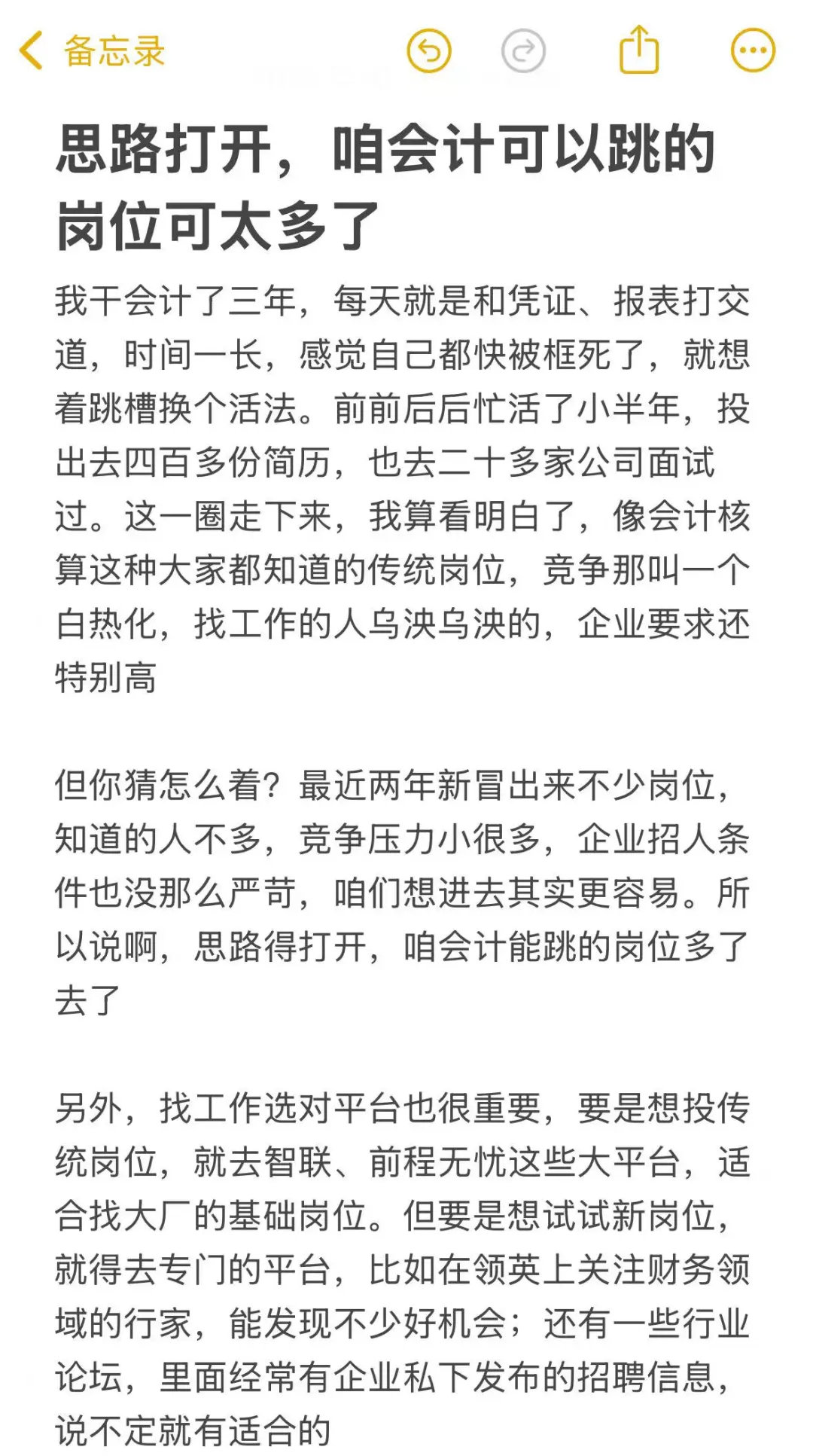 备忘录

思路打开，咱会计可以跳的岗位可太多了

我干会计了三年，每天就是和凭证、报表打交道，时间一长，感觉自己都快被框死了，就想着跳槽换个活法。前前后后忙活了小半年，投出去四百多份简历，也去二十多家公司面试过。这一圈走下来，我算看明白了，像会计核算这种大家都知道的传统岗位，竞争那叫一个白热化，找工作的人乌泱乌泱的，企业要求还特别高

但你猜怎么着？最近两年新冒出来不少岗位，知道的人不多，竞争压力小很多，企业招人条件也没那么严苛，咱们想进去其实更容易。所以说啊，思路得打开，咱会计能跳的岗位多了去了

另外，找工作选对平台也很重要，要是想投传统岗位，就去智联、前程无忧这些大平台，适合找大厂的基础岗位。但要是想试试新岗位，就得去专门的平台，比如在领英上关注财务领域的行家，能发现不少好机会；还有一些行业论坛，里面经常有企业私下发布的招聘信息，说不定就有适合的